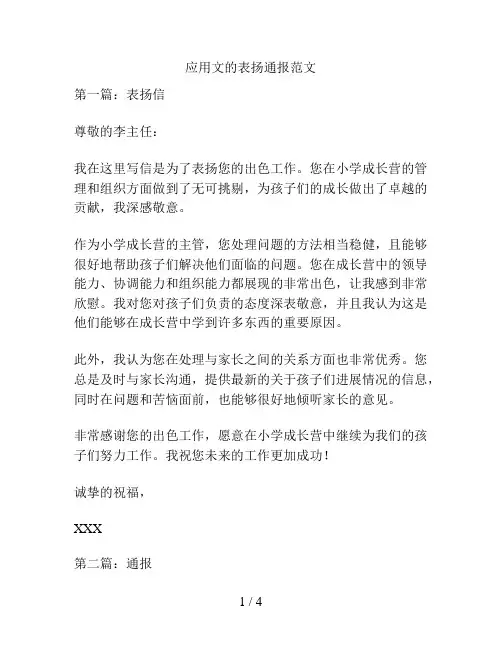 应用文的表扬通报范文

第一篇：表扬信

尊敬的李主任：

我在这里写信是为了表扬您的出色工作。您在小学成长营的管理和组织方面做到了无可挑剔，为孩子们的成长做出了卓越的贡献，我深感敬意。

作为小学成长营的主管，您处理问题的方法相当稳健，且能够很好地帮助孩子们解决他们面临的问题。您在成长营中的领导能力、协调能力和组织能力都展现的非常出色，让我感到非常欣慰。我对您对孩子们负责的态度深表敬意，并且我认为这是他们能够在成长营中学到许多东西的重要原因。

此外，我认为您在处理与家长之间的关系方面也非常优秀。您总是及时与家长沟通，提供最新的关于孩子们进展情况的信息，同时在问题和苦恼面前，也能够很好地倾听家长的意见。

非常感谢您的出色工作，愿意在小学成长营中继续为我们的孩子们努力工作。我祝您未来的工作更加成功！

诚挚的祝福，

XXX

第二篇：通报

1 / 4